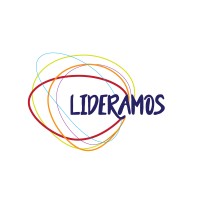 LIDERAMOS